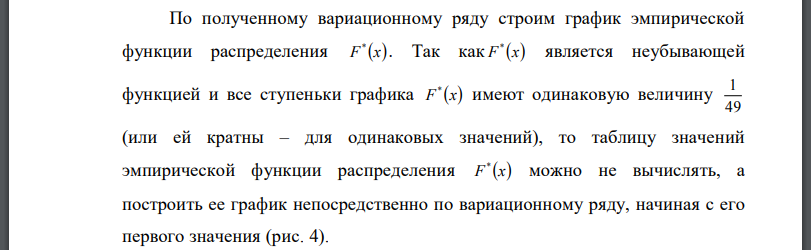 По полученному вариационному ряду строим график эмпирической функции распределения $F^*(x)$. Так как $F^*(x)$ является неубывающей функцией и все ступеньки графика $F^*(x)$ имеют одинаковую величину $\frac{1}{49}$ (или ей кратны – для одинаковых значений), то таблицу значений эмпирической функции распределения $F^*(x)$ можно не вычислять, а построить ее график непосредственно по вариационному ряду, начиная с его первого значения (рис. 4).